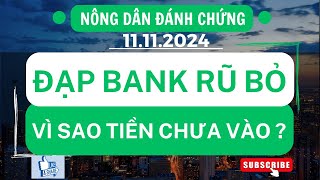 NÔNG DÂN ĐÁNH CHỨNG

11.11.2024

ĐẠP BANK RŨ BỎ

VÌ SAO TIỀN CHƯA VÀO ?

SUBSCRIBE